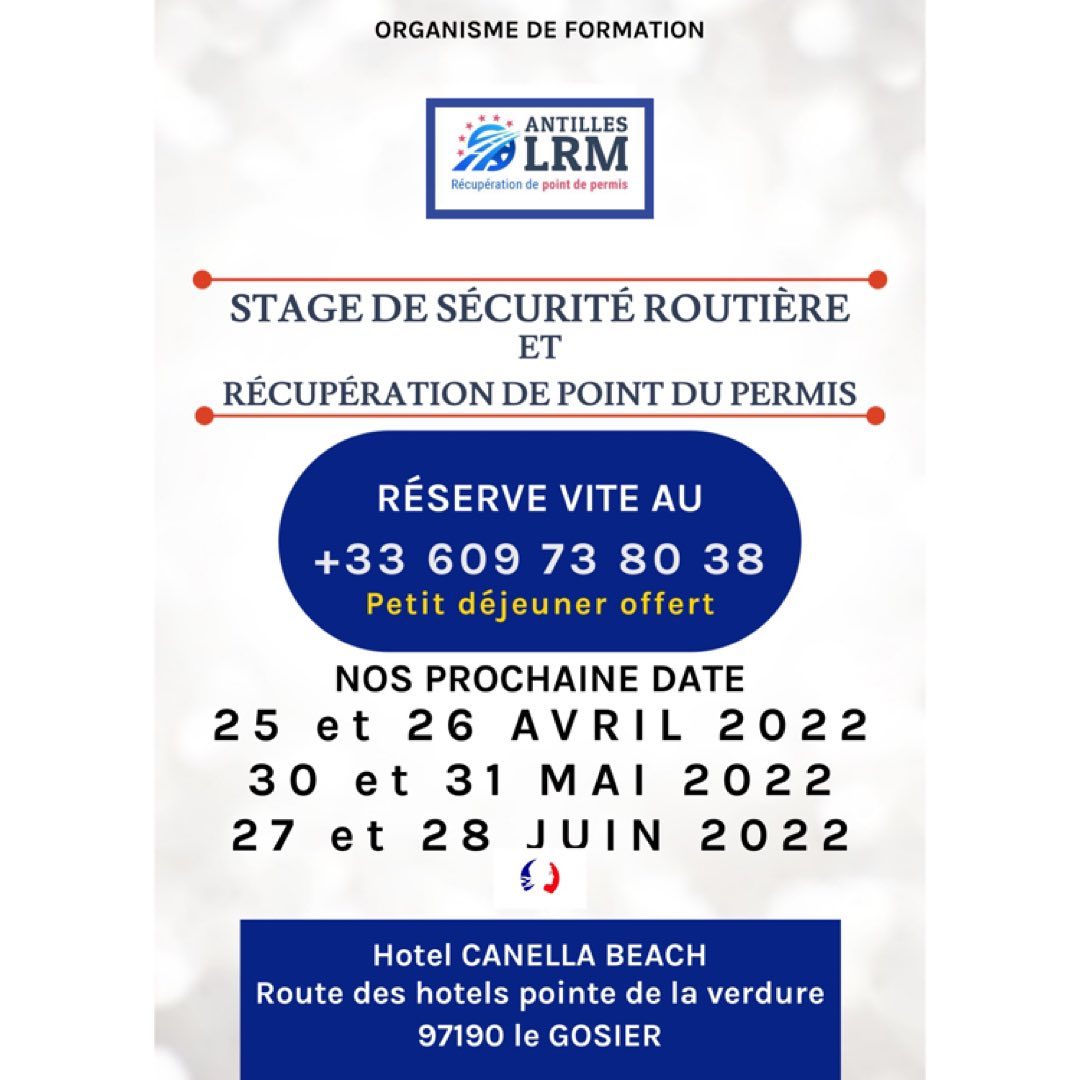 ORGANISME DE FORMATION

ANTILLES LRM
Récupération de point de permis

STAGE DE SÉCURITÉ ROUTIÈRE
ET
RÉCUPÉRATION DE POINT DU PERMIS

RÉSERVE VITE AU
+33 609 73 80 38
Petit déjeuner offert

NOS PROCHAINE DATE
25 et 26 AVRIL 2022
30 et 31 MAI 2022
27 et 28 JUIN 2022

Hotel CANELLA BEACH
Route des hotels pointe de la verdure
97190 le GOSIER